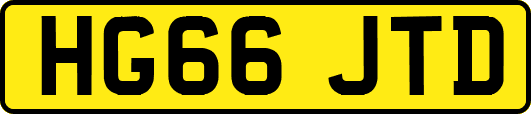 HG66 JTD